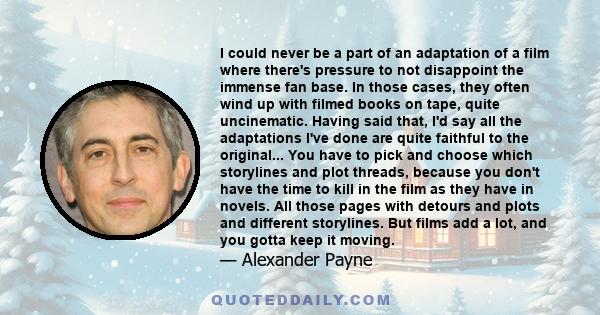 I could never be a part of an adaptation of a film where there's pressure to not disappoint the immense fan base. In those cases, they often wind up with filmed books on tape, quite uncinematic. Having said that, I'd say all the adaptations I've done are quite faithful to the original... You have to pick and choose which storylines and plot threads, because you don't have the time to kill in the film as they have in novels. All those pages with detours and plots and different storylines. But films add a lot, and you gotta keep it moving.

— Alexander Payne

QUOTEDDAILY.COM